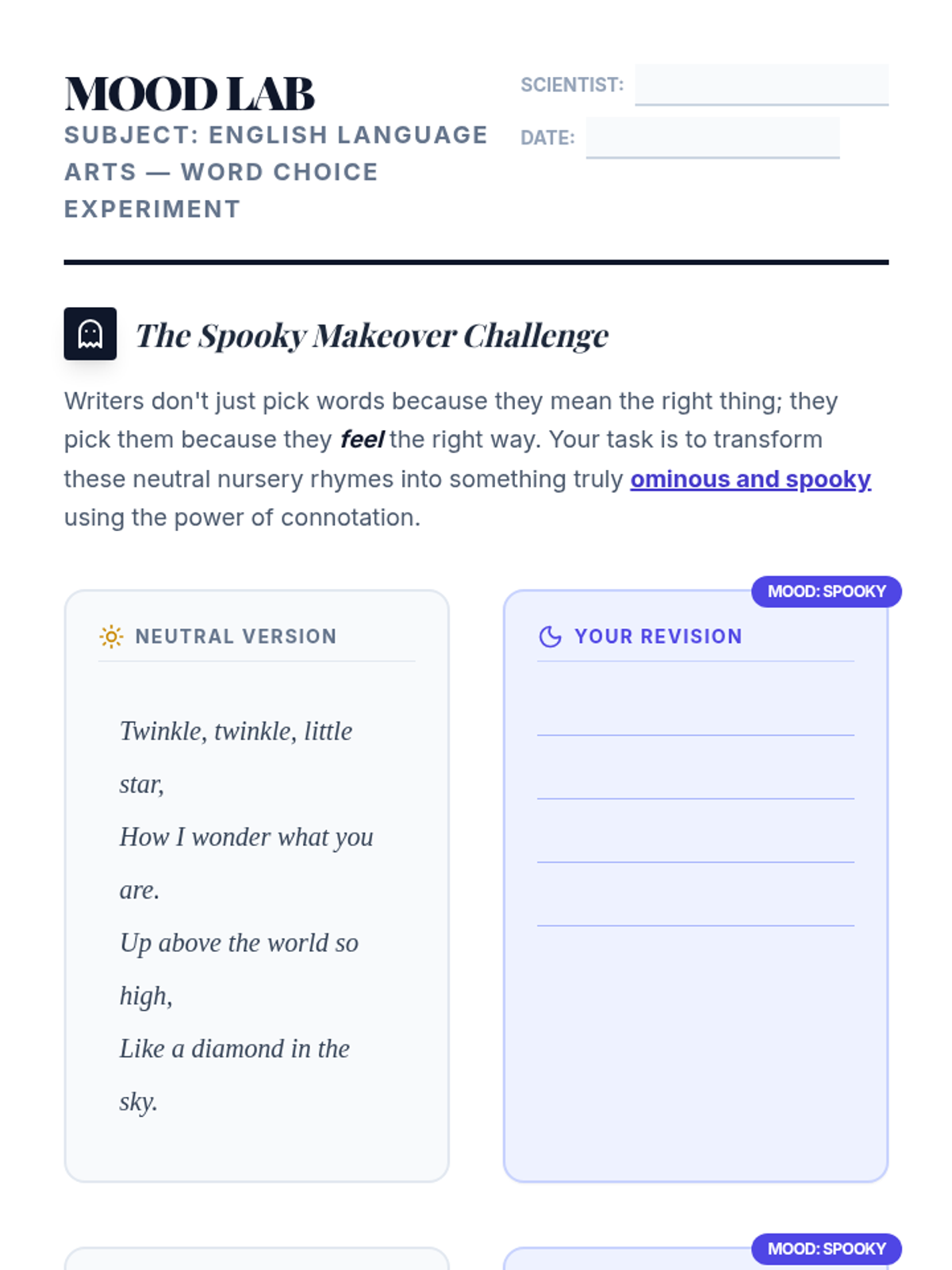 MOOD LAB

SUBJECT: ENGLISH LANGUAGE ARTS — WORD CHOICE EXPERIMENT

SCIENTIST: ____

DATE: ____

The Spooky Makeover Challenge

Writers don't just pick words because they mean the right thing; they pick them because they feel the right way. Your task is to transform these neutral nursery rhymes into something truly ominous and spooky using the power of connotation.

NEUTRAL VERSION

Twinkle, twinkle, little star,
How I wonder what you are.
Up above the world so high,
Like a diamond in the sky.

MOOD: SPOOKY

YOUR REVISION

____
____
____
____

MOOD: SPOOKY